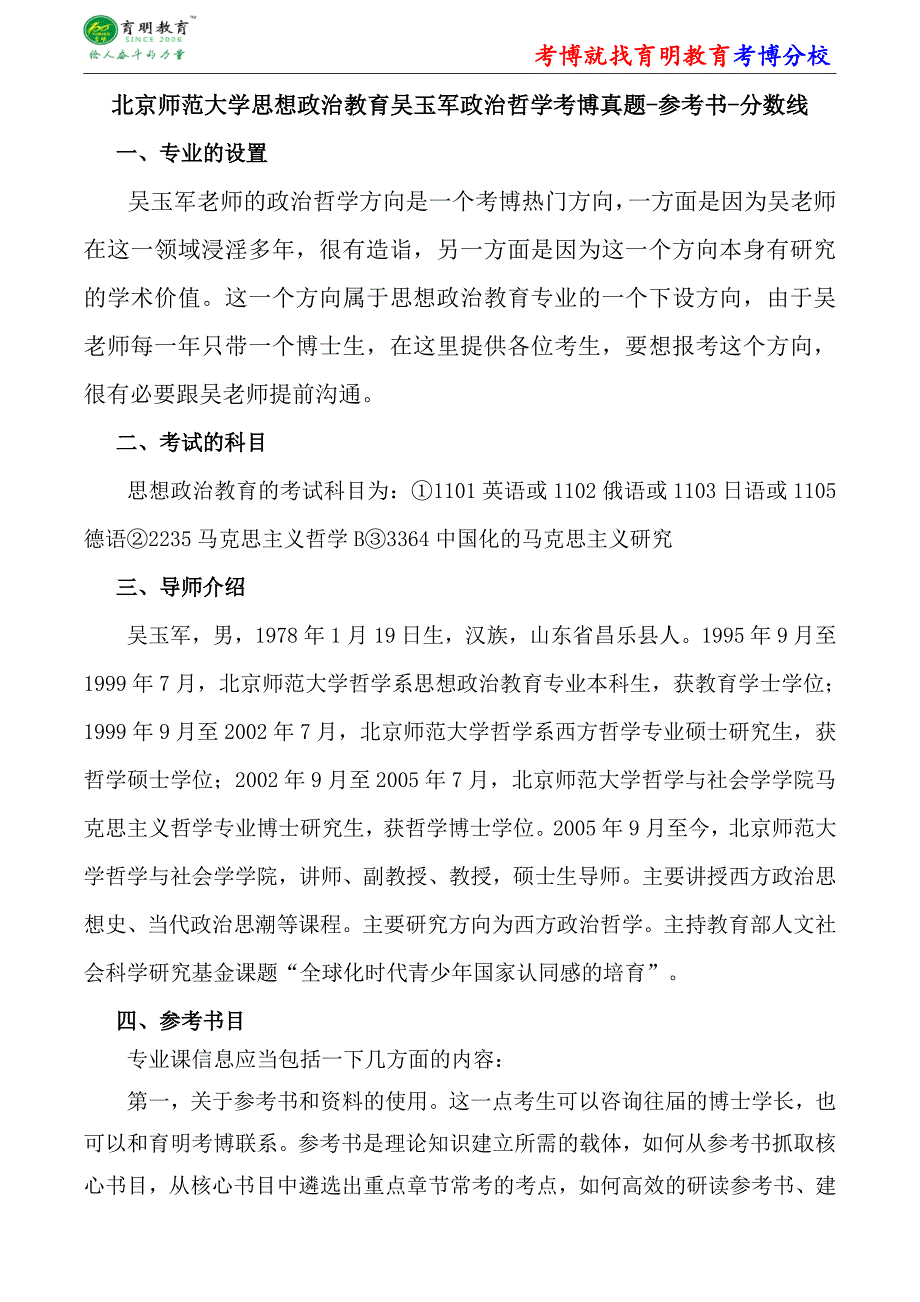 育明教育 SINCE 2006 给人奋斗的力量

考博就找育明教育考博分校

北京师范大学思想政治教育吴玉军政治哲学考博真题-参考书-分数线

一、专业的设置

吴玉军老师的政治哲学方向是一个考博热门方向，一方面是因为吴老师在这一领域浸淫多年，很有造诣，另一方面是因为这一个方向本身有研究的学术价值。这一个方向属于思想政治教育专业的一个下设方向，由于吴老师每一年只带一个博士生，在这里提供各位考生，要想报考这个方向，很有必要跟吴老师提前沟通。

二、考试的科目

思想政治教育的考试科目为：①1101 英语或 1102 俄语或 1103 日语或 1105 德语②2235 马克思主义哲学 B③3364 中国化的马克思主义研究

三、导师介绍

吴玉军，男，1978 年 1 月 19 日生，汉族，山东省昌乐县人。1995 年 9 月至 1999 年 7 月，北京师范大学哲学系思想政治教育专业本科生，获教育学士学位；1999 年 9 月至 2002 年 7 月，北京师范大学哲学系西方哲学专业硕士研究生，获哲学硕士学位；2002 年 9 月至 2005 年 7 月，北京师范大学哲学与社会学学院马克思主义哲学专业博士研究生，获哲学博士学位。2005 年 9 月至今，北京师范大学哲学与社会学学院，讲师、副教授、教授，硕士生导师。主要讲授西方政治思想史、当代政治思潮等课程。主要研究方向为西方政治哲学。主持教育部人文社会科学研究基金课题“全球化时代青少年国家认同感的培育”。

四、参考书目

专业课信息应当包括一下几方面的内容：

第一，关于参考书和资料的使用。这一点考生可以咨询往届的博士学长，也可以和育明考博联系。参考书是理论知识建立所需的载体，如何从参考书抓取核心书目，从核心书目中遴选出重点章节常考的考点，如何高效的研读参考书、建